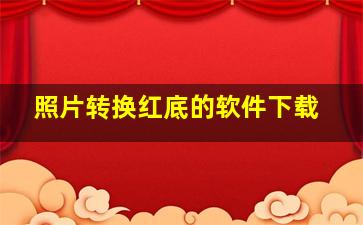 照片转换红底的软件下载